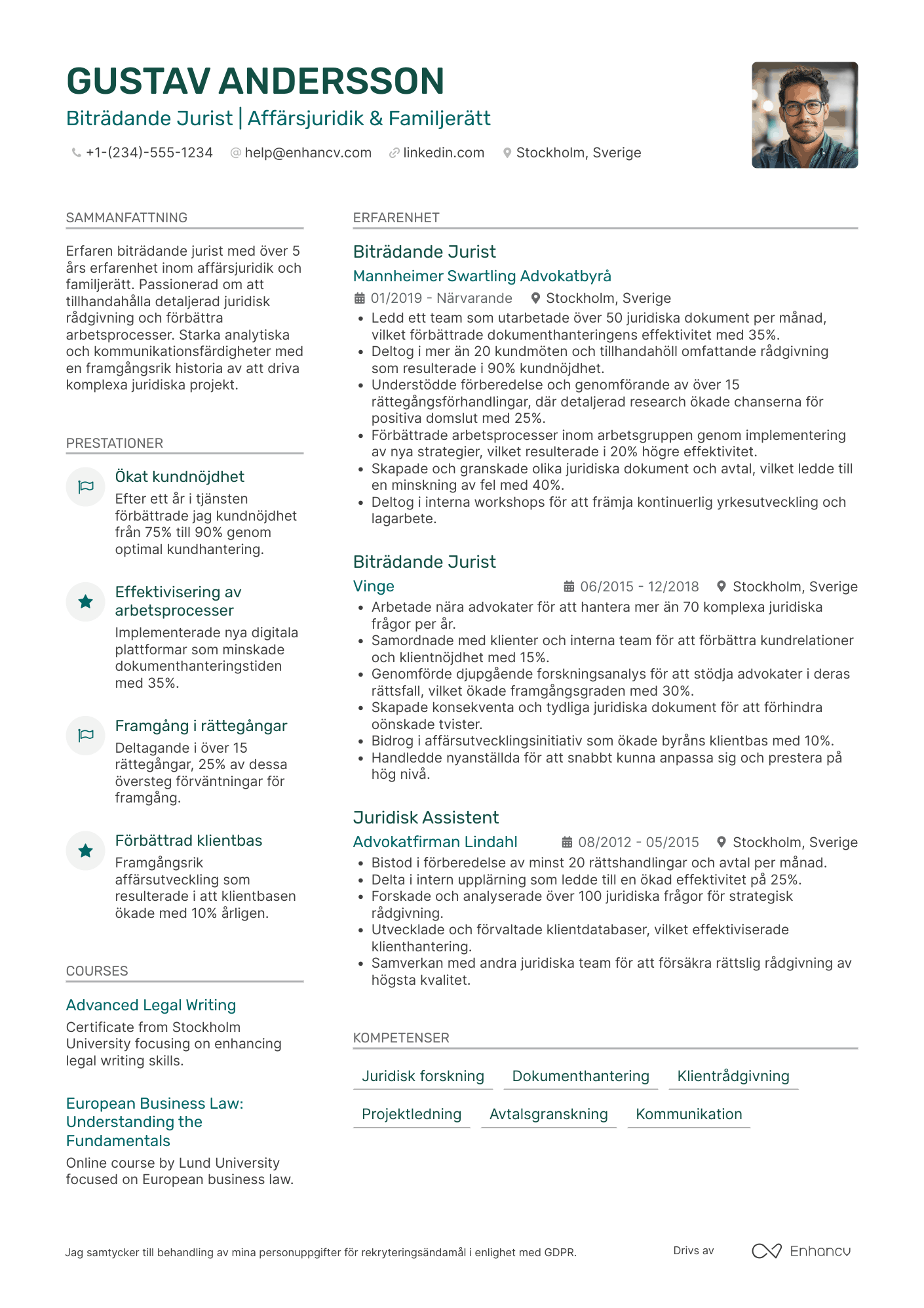 GUSTAV ANDERSSON
Biträdande Jurist | Affärsjuridik & Familjerätt
+1-(234)-555-1234 help@enhancv.com linkedin.com Stockholm, Sverige

SAMMANFATTNING
Erfaren biträdande jurist med över 5 års erfarenhet inom affärsjuridik och familjerätt. Passionerad om att tillhandahålla detaljerad juridisk rådgivning och förbättra arbetsprocesser. Starka analytiska och kommunikationsfärdigheter med en framgångsrik historia av att driva komplexa juridiska projekt.

PRESTATIONER
Ökat kundnöjdhet
Efter ett år i tjänsten förbättrade jag kundnöjdhet från 75% till 90% genom optimal kundhantering.

Effektivisering av arbetsprocesser
Implementerade nya digitala plattformar som minskade dokumenthanteringstiden med 35%.

Framgång i rättegångar
Deltagande i över 15 rättegångar, 25% av dessa översteg förväntningar för framgång.

Förbättrad klientbas
Framgångsrik affärsutveckling som resulterade i att klientbasen ökade med 10% årligen.

COURSES
Advanced Legal Writing
Certificate from Stockholm University focusing on enhancing legal writing skills.

European Business Law: Understanding the Fundamentals
Online course by Lund University focused on European business law.

ERFARENHET
Biträdande Jurist
Mannheimer Swartling Advokatbyrå
01/2019 - Närvarande Stockholm, Sverige
• Ledd ett team som utarbetade över 50 juridiska dokument per månad, vilket förbättrade dokumenthanteringens effektivitet med 35%.
• Deltog i mer än 20 kundmöten och tillhandahöll omfattande rådgivning som resulterade i 90% kundnöjdhet.
• Understödde förberedelse och genomförande av över 15 rättegångsförhandlingar, där detaljerad research ökade chanserna för positiva domslut med 25%.
• Förbättrade arbetsprocesser inom arbetsgruppen genom implementering av nya strategier, vilket resulterade i 20% högre effektivitet.
• Skapade och granskade olika juridiska dokument och avtal, vilket ledde till en minskning av fel med 40%.
• Deltog i interna workshops för att främja kontinuerlig yrkesutveckling och lagarbete.

Biträdande Jurist
Vinge 06/2015 - 12/2018 Stockholm, Sverige
• Arbetade nära advokater för att hantera mer än 70 komplexa juridiska frågor per år.
• Samordnade med klienter och interna team för att förbättra kundrelationer och klientnöjdhet med 15%.
• Genomförde djupgående forskningsanalys för att stödja advokater i deras rättsfall, vilket ökade framgångsgraden med 30%.
• Skapade konsekventa och tydliga juridiska dokument för att förhindra oönskade tvister.
• Bidrog i affärsutvecklingsinitiativ som ökade byråns klientbas med 10%.
• Handledde nyanställda för att snabbt kunna anpassa sig och prestera på hög nivå.

Juridisk Assistent
Advokatfirman Lindahl 08/2012 - 05/2015 Stockholm, Sverige
• Bistod i förberedelse av minst 20 rättshandlingar och avtal per månad.
• Delta i intern upplärning som ledde till en ökad effektivitet på 25%.
• Forskade och analyserade över 100 juridiska frågor för strategisk rådgivning.
• Utvecklade och förvaltade klientdatabaser, vilket effektiviserade klienthantering.
• Samverkan med andra juridiska team för att försäkra rättslig rådgivning av högsta kvalitet.

KOMPETENSER
Juridisk forskning
Dokumenthantering
Klientrådgivning
Projektledning
Avtalsgranskning
Kommunikation

Jag samtycker till behandling av mina personuppgifter för rekryteringsändamål i enlighet med GDPR.
Drivs av Enhancv